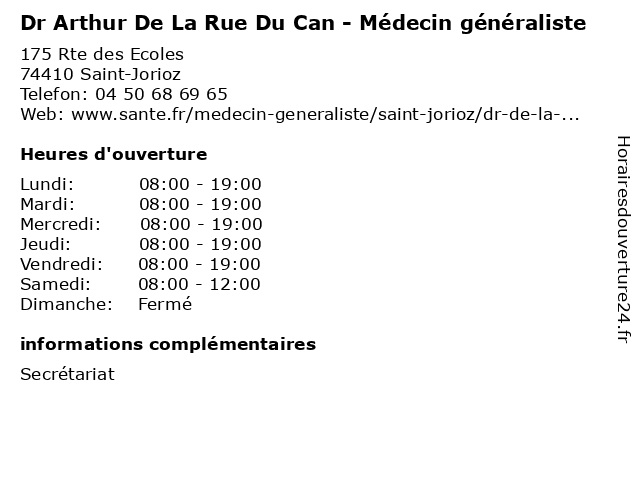 Dr Arthur De La Rue Du Can - Médecin généraliste

175 Rte des Ecoles
74410 Saint-Jorioz
Telefon: 04 50 68 69 65
Web: www.sante.fr/medecin-generaliste/saint-jorioz/dr-de-la-...

Heures d'ouverture

Lundi: 08:00 - 19:00
Mardi: 08:00 - 19:00
Mercredi: 08:00 - 19:00
Jeudi: 08:00 - 19:00
Vendredi: 08:00 - 19:00
Samedi: 08:00 - 12:00
Dimanche: Fermé

informations complémentaires

Secrétariat

Horairesdouverture24.fr